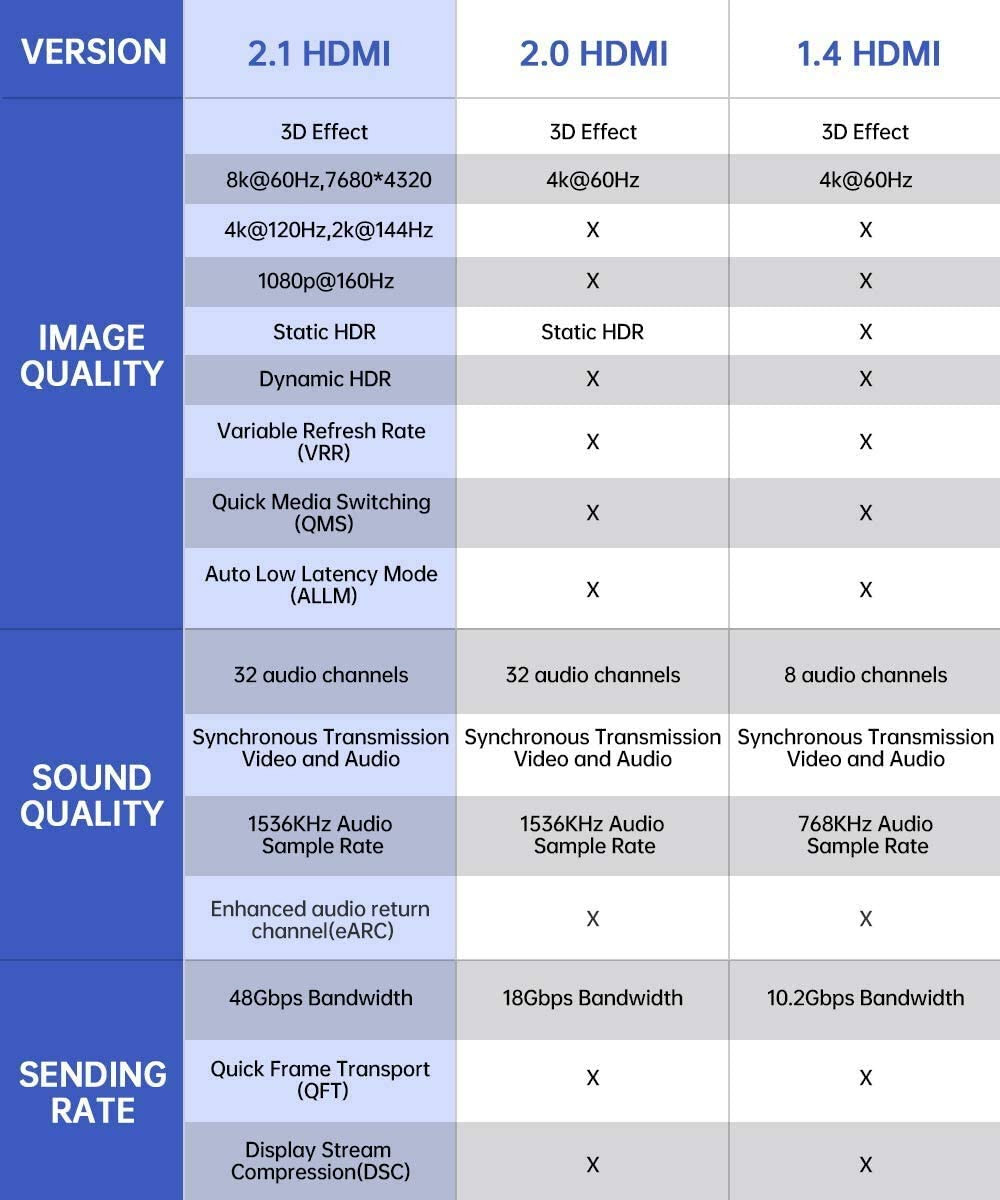 | VERSION | 2.1 HDMI | 2.0 HDMI | 1.4 HDMI |
|---|---|---|---|
| IMAGE QUALITY | 3D Effect | 3D Effect | 3D Effect |
| | 8k@60Hz,7680*4320 | 4k@60Hz | 4k@60Hz |
| | 4k@120Hz,2k@144Hz | X | X |
| | 1080p@160Hz | X | X |
| | Static HDR | Static HDR | X |
| | Dynamic HDR | X | X |
| | Variable Refresh Rate (VRR) | X | X |
| | Quick Media Switching (QMS) | X | X |
| | Auto Low Latency Mode (ALLM) | X | X |
| SOUND QUALITY | 32 audio channels | 32 audio channels | 8 audio channels |
| | Synchronous Transmission Video and Audio | Synchronous Transmission Video and Audio | Synchronous Transmission Video and Audio |
| | 1536KHz Audio Sample Rate | 1536KHz Audio Sample Rate | 768KHz Audio Sample Rate |
| | Enhanced audio return channel(eARC) | X | X |
| SENDING RATE | 48Gbps Bandwidth | 18Gbps Bandwidth | 10.2Gbps Bandwidth |
| | Quick Frame Transport (QFT) | X | X |
| | Display Stream Compression(DSC) | X | X |